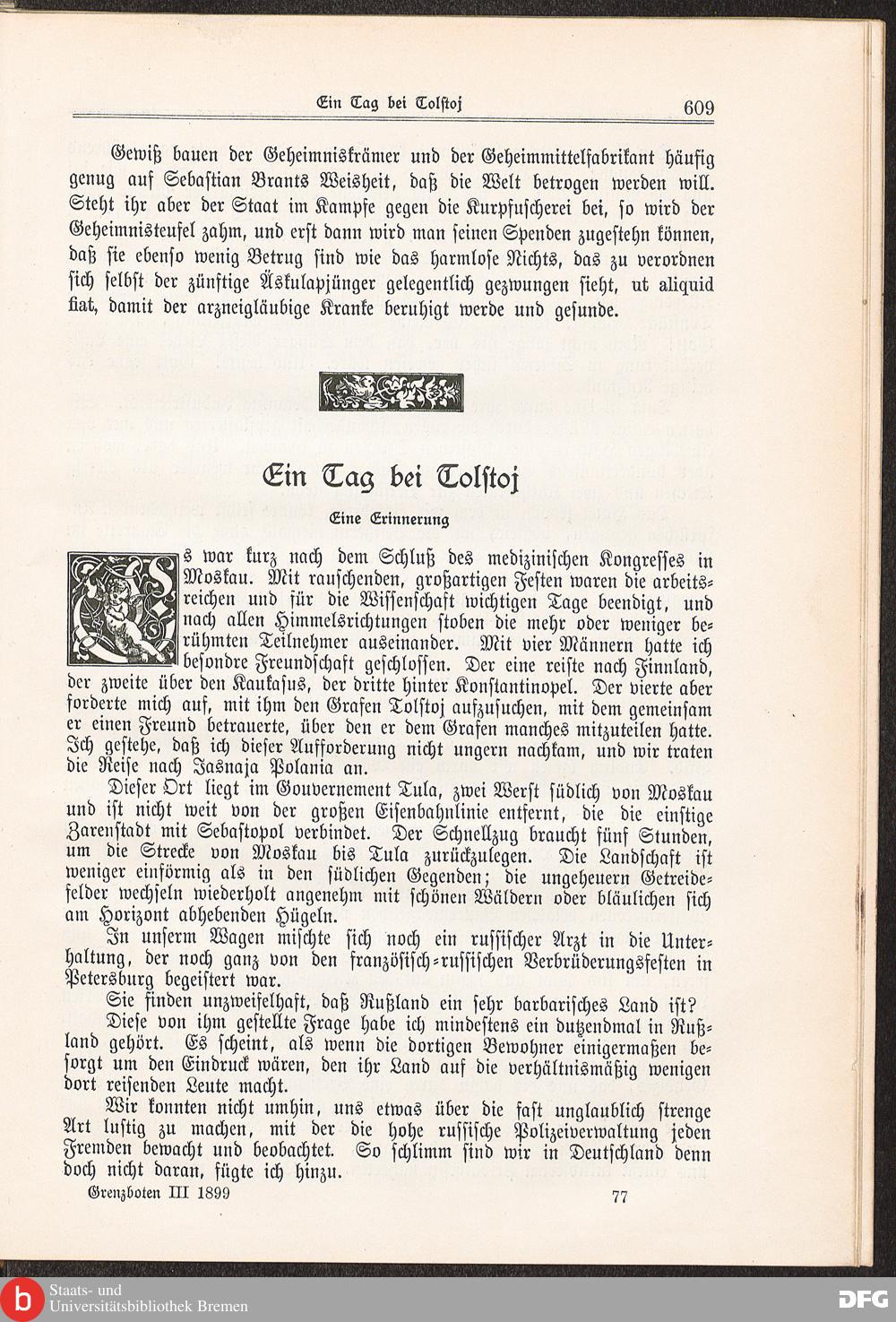 Ein Tag bei Tolstoj 609

Gewiß bauen der Geheimniskrämer und der Geheimmittelfabrikant häufig genug auf Sebastian Brants Weisheit, daß die Welt betrogen werden will. Steht ihr aber der Staat im Kampfe gegen die Kurpfuscherei bei, so wird der Geheimnisteufel zahm, und erst dann wird man seinen Spenden zugestehn können, daß sie ebenso wenig Betrug sind wie das harmlose Nichts, das zu verordnen sich selbst der zünftige Äskulapjünger gelegentlich gezwungen sieht, ut aliquid fiat, damit der arzneigläubige Kranke beruhigt werde und gesunde.

Ein Tag bei Tolstoj

Eine Erinnerung

Es war kurz nach dem Schluß des medizinischen Kongresses in Moskau. Mit rauschenden, großartigen Festen waren die arbeitsreichen und für die Wissenschaft wichtigen Tage beendigt, und nach allen Himmelsrichtungen stoben die mehr oder weniger berühmten Teilnehmer auseinander. Mit vier Männern hatte ich besondre Freundschaft geschlossen. Der eine reiste nach Finnland, der zweite über den Kaukasus, der dritte hinter Konstantinopel. Der vierte aber forderte mich auf, mit ihm den Grafen Tolstoj aufzusuchen, mit dem gemeinsam er einen Freund betrauerte, über den er dem Grafen manches mitzuteilen hatte. Ich gestehe, daß ich dieser Aufforderung nicht ungern nachkam, und wir traten die Reise nach Jasnaja Polania an.

Dieser Ort liegt im Gouvernement Tula, zwei Werst südlich von Moskau und ist nicht weit von der großen Eisenbahnlinie entfernt, die die einstige Zarenstadt mit Sebastopol verbindet. Der Schnellzug braucht fünf Stunden, um die Strecke von Moskau bis Tula zurückzulegen. Die Landschaft ist weniger einförmig als in den südlichen Gegenden; die ungeheuern Getreidefelder wechseln wiederholt angenehm mit schönen Wäldern oder bläulichen sich am Horizont abhebenden Hügeln.

In unserm Wagen mischte sich noch ein russischer Arzt in die Unterhaltung, der noch ganz von den französisch-russischen Verbrüderungsfesten in Petersburg begeistert war.

Sie finden unzweifelhaft, daß Rußland ein sehr barbarisches Land ist?

Diese von ihm gestellte Frage habe ich mindestens ein dutzendmal in Rußland gehört. Es scheint, als wenn die dortigen Bewohner einigermaßen besorgt um den Eindruck wären, den ihr Land auf die verhältnismäßig wenigen dort reisenden Leute macht.

Wir konnten nicht umhin, uns etwas über die fast unglaublich strenge Art lustig zu machen, mit der die hohe russische Polizeiverwaltung jeden Fremden bewacht und beobachtet. So schlimm sind wir in Deutschland denn doch nicht daran, fügte ich hinzu.

Grenzboten III 1899 77

Staats- und Universitätsbibliothek Bremen

DFG